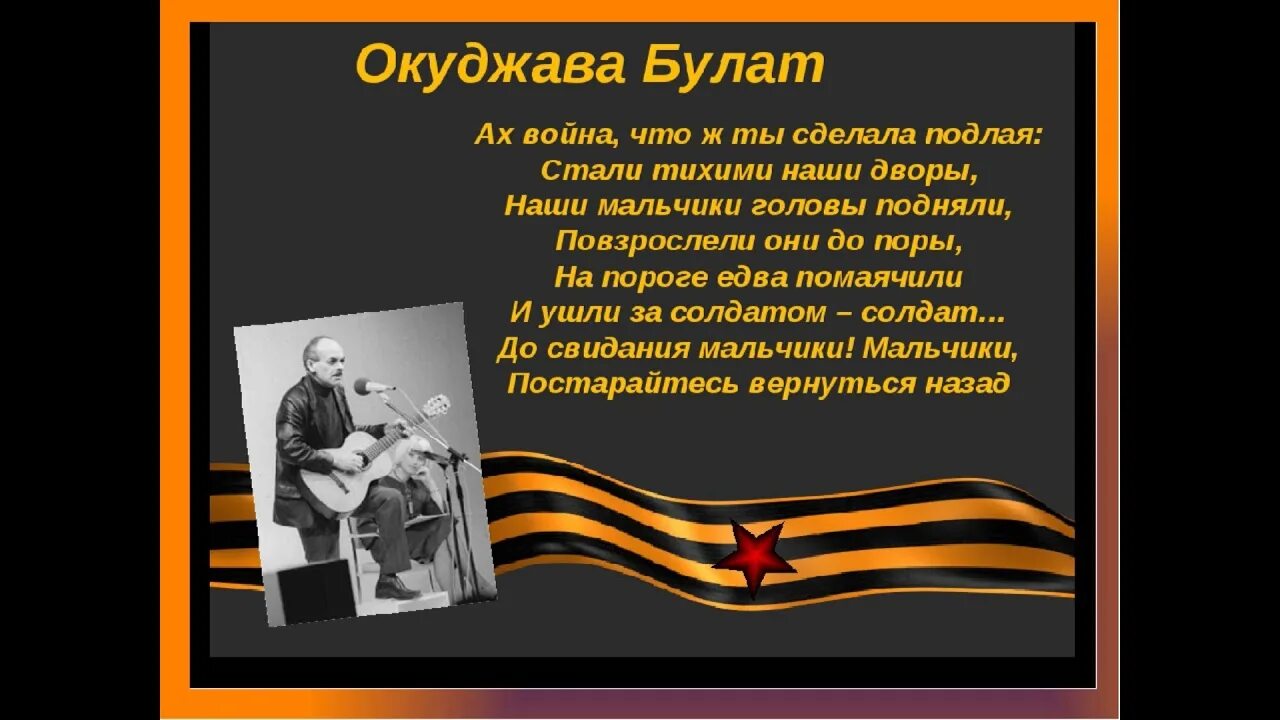 Окуджава Булат

Ах война, что ж ты сделала подлая:
Стали тихими наши дворы,
Наши мальчики головы подняли,
Повзрослели они до поры,
На пороге едва помаячили
И ушли за солдатом – солдат…
До свидания мальчики! Мальчики,
Постарайтесь вернуться назад